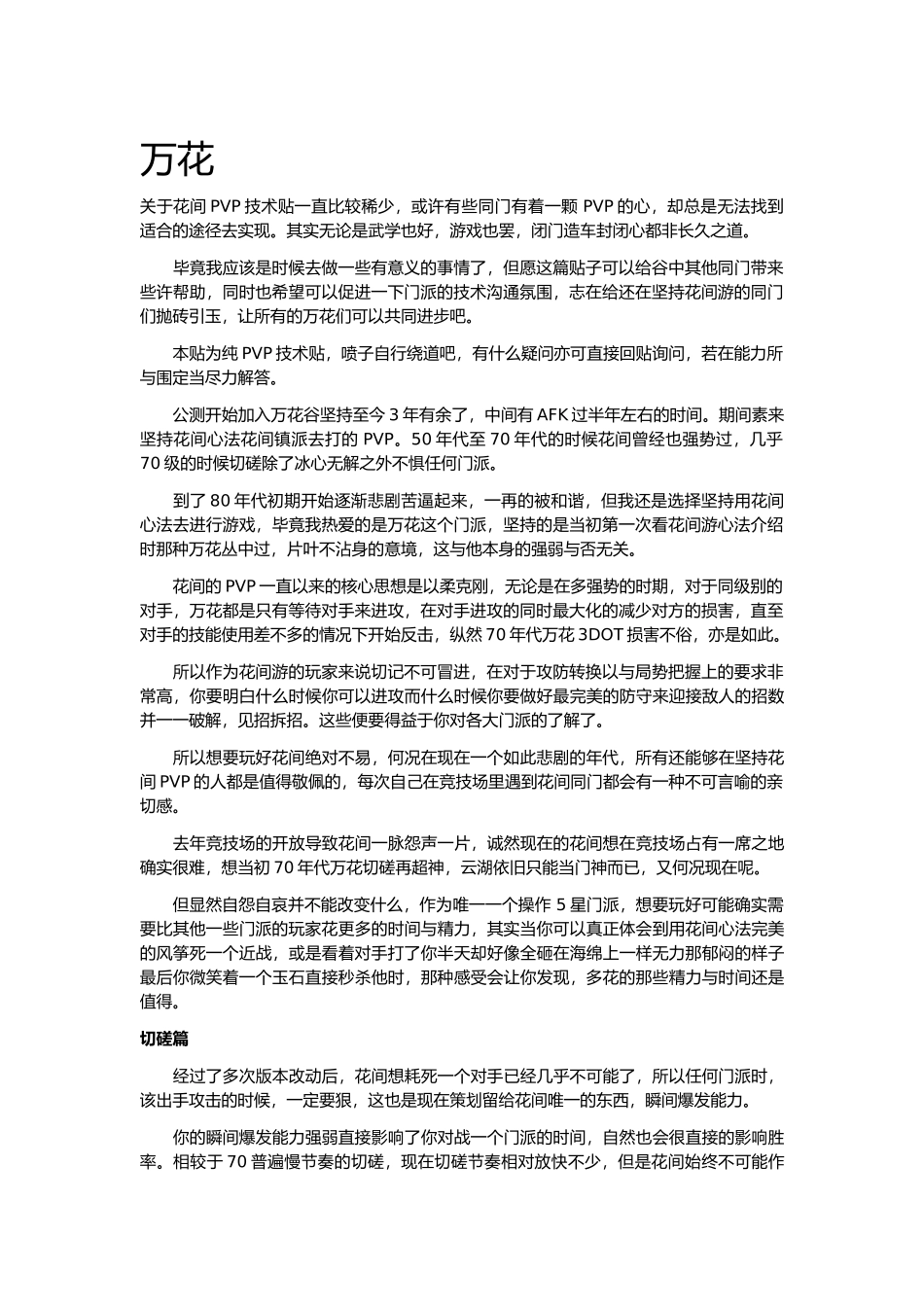 万花

关于花间 PVP 技术贴一直比较稀少，或许有些同门有着一颗 PVP 的心，却总是无法找到适合的途径去实现。其实无论是武学也好，游戏也罢，闭门造车封闭心都非长久之道。

毕竟我应该是时候去做一些有意义的事情了，但愿这篇贴子可以给谷中其他同门带来些许帮助，同时也希望可以促进一下门派的技术沟通氛围，志在给还在坚持花间游的同门们抛砖引玉，让所有的万花们可以共同进步吧。

本贴为纯 PVP 技术贴，喷子自行绕道吧，有什么疑问亦可直接回贴询问，若在能力所与围定当尽力解答。

公测开始加入万花谷坚持至今 3 年有余了，中间有 AFK 过半年左右的时间。期间素来坚持花间心法花间镇派去打的 PVP。50 年代至 70 年代的时候花间曾经也强势过，几乎 70 级的时候切磋除了冰心无解之外不惧任何门派。

到了 80 年代初期开始逐渐悲剧苦逼起来，一再的被和谐，但我还是选择坚持用花间心法去进行游戏，毕竟我热爱的是万花这个门派，坚持的是当初第一次看花间游心法介绍时那种万花丛中过，片叶不沾身的意境，这与他本身的强弱与否无关。

花间的 PVP 一直以来的核心思想是以柔克刚，无论是在多强势的时期，对于同级别的对手，万花都是只有等待对手来进攻，在对手进攻的同时最大化的减少对方的损害，直至对手的技能使用差不多的情况下开始反击，纵然 70 年代万花 3DOT 损害不俗，亦是如此。

所以作为花间游的玩家来说切记不可冒进，在对于攻防转换以与局势把握上的要求非常高，你要明白什么时候你可以进攻而什么时候你要做好最完美的防守来迎接敌人的招数并一一破解，见招拆招。这些便要得益于你对各大门派的了解了。

所以想要玩好花间绝对不易，何况在现在一个如此悲剧的年代，所有还能够在坚持花间 PVP 的人都是值得敬佩的，每次自己在竞技场里遇到花间同门都会有一种不可言喻的亲切感。

去年竞技场的开放导致花间一脉怨声一片，诚然现在的花间想在竞技场占有一席之地确实很难，想当初 70 年代万花切磋再超神，云湖依旧只能当门神而已，又何况现在呢。

但显然自怨自哀并不能改变什么，作为唯一一个操作 5 星门派，想要玩好可能确实需要比其他一些门派的玩家花更多的时间与精力，其实当你可以真正体会到用花间心法完美的风筝死一个近战，或是看着对手打了你半天却好像全砸在海绵上一样无力那郁闷的样子最后你微笑着一个玉石直接秒杀他时，那种感受会让你发现，多花的那些精力与时间还是值得。

切磋篇

经过了多次版本改动后，花间想耗死一个对手已经几乎不可能了，所以任何门派时，该出手攻击的时候，一定要狠，这也是现在策划留给花间唯一的东西，瞬间爆发能力。

你的瞬间爆发能力强弱直接影响了你对战一个门派的时间，自然也会很直接的影响胜率。相较于 70 普遍慢节奏的切磋，现在切磋节奏相对放快不少，但是花间始终不可能作